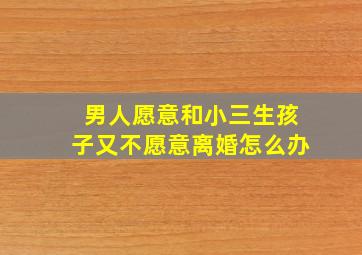 男人愿意和小三生孩子又不愿意离婚怎么办